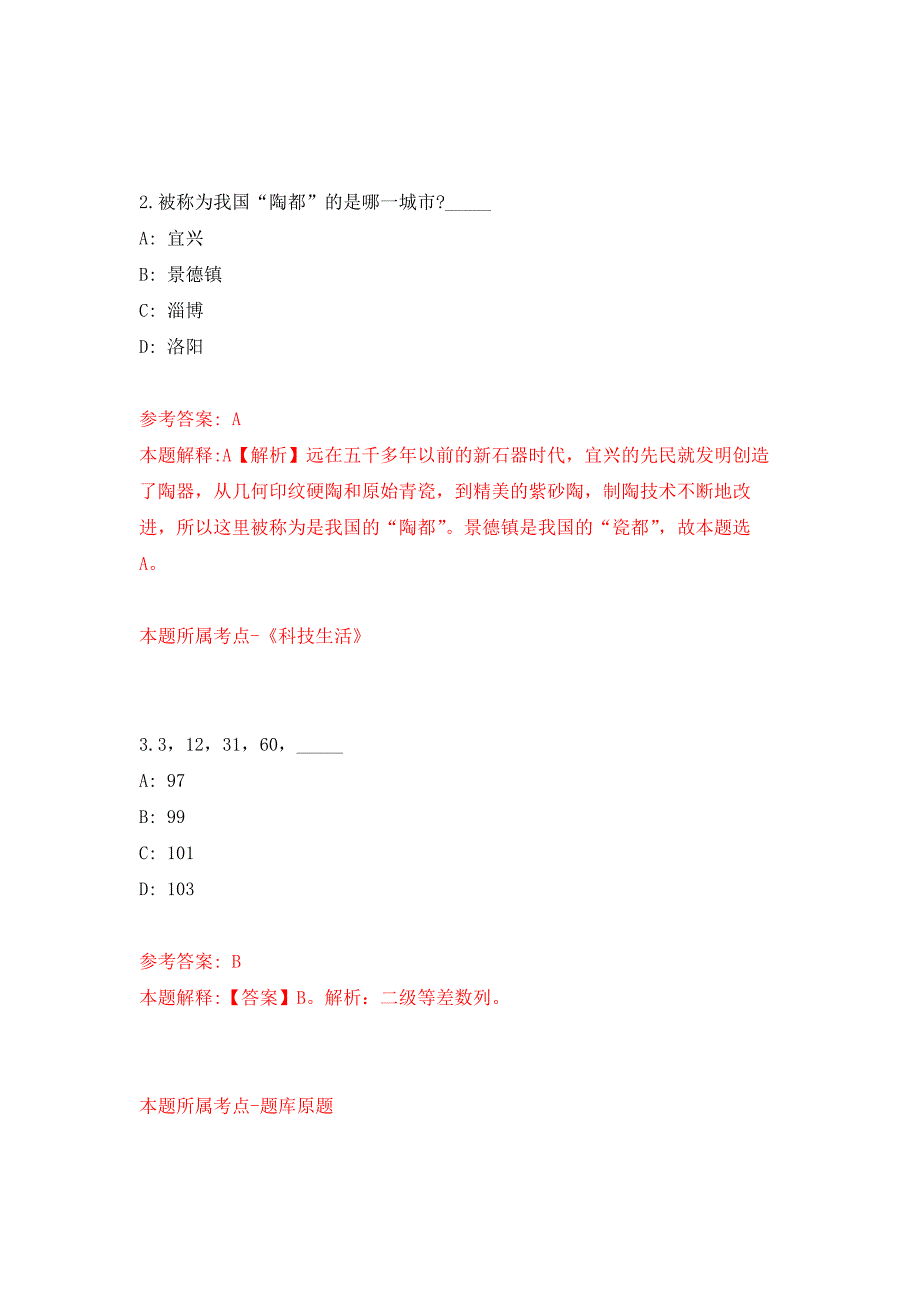 2.被称为我国“陶都”的是哪一城市?_____

A: 宜兴

B: 景德镇

C: 淄博

D: 洛阳

参考答案: A

本题解释:A【解析】远在五千多年以前的新石器时代，宜兴的先民就发明创造了陶器，从几何印纹硬陶和原始青瓷，到精美的紫砂陶，制陶技术不断地改进，所以这里被称为是我国的“陶都”。景德镇是我国的“瓷都”，故本题选A。

本题所属考点-《科技生活》

3.3，12，31，60，_____

A: 97

B: 99

C: 101

D: 103

参考答案: B

本题解释:【答案】B。解析：二级等差数列。

本题所属考点-题库原题